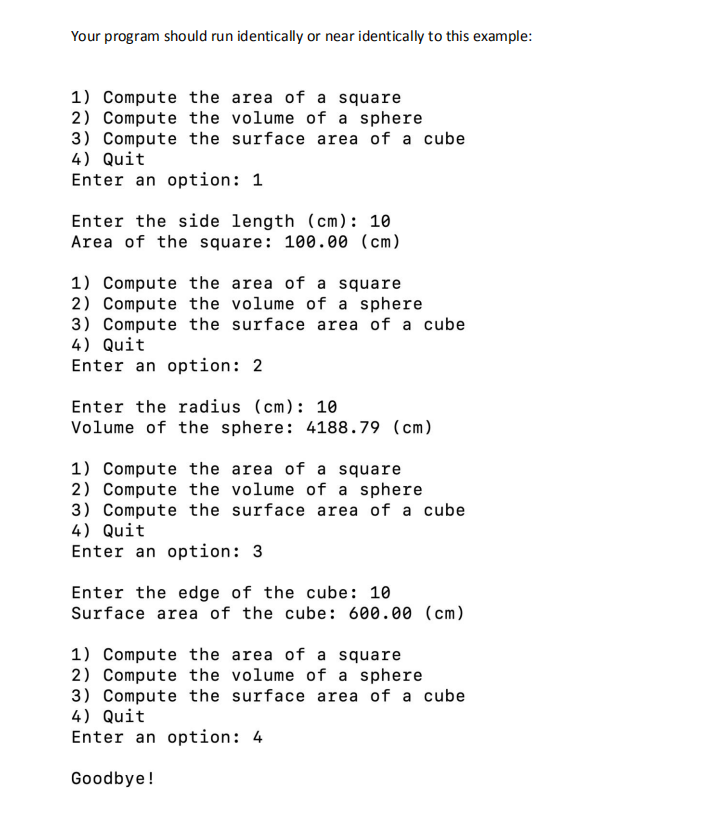 Your program should run identically or near identically to this example:

1) Compute the area of a square
2) Compute the volume of a sphere
3) Compute the surface area of a cube
4) Quit
Enter an option: 1

Enter the side length (cm): 10
Area of the square: 100.00 (cm)

1) Compute the area of a square
2) Compute the volume of a sphere
3) Compute the surface area of a cube
4) Quit
Enter an option: 2

Enter the radius (cm): 10
Volume of the sphere: 4188.79 (cm)

1) Compute the area of a square
2) Compute the volume of a sphere
3) Compute the surface area of a cube
4) Quit
Enter an option: 3

Enter the edge of the cube: 10
Surface area of the cube: 600.00 (cm)

1) Compute the area of a square
2) Compute the volume of a sphere
3) Compute the surface area of a cube
4) Quit
Enter an option: 4

Goodbye!